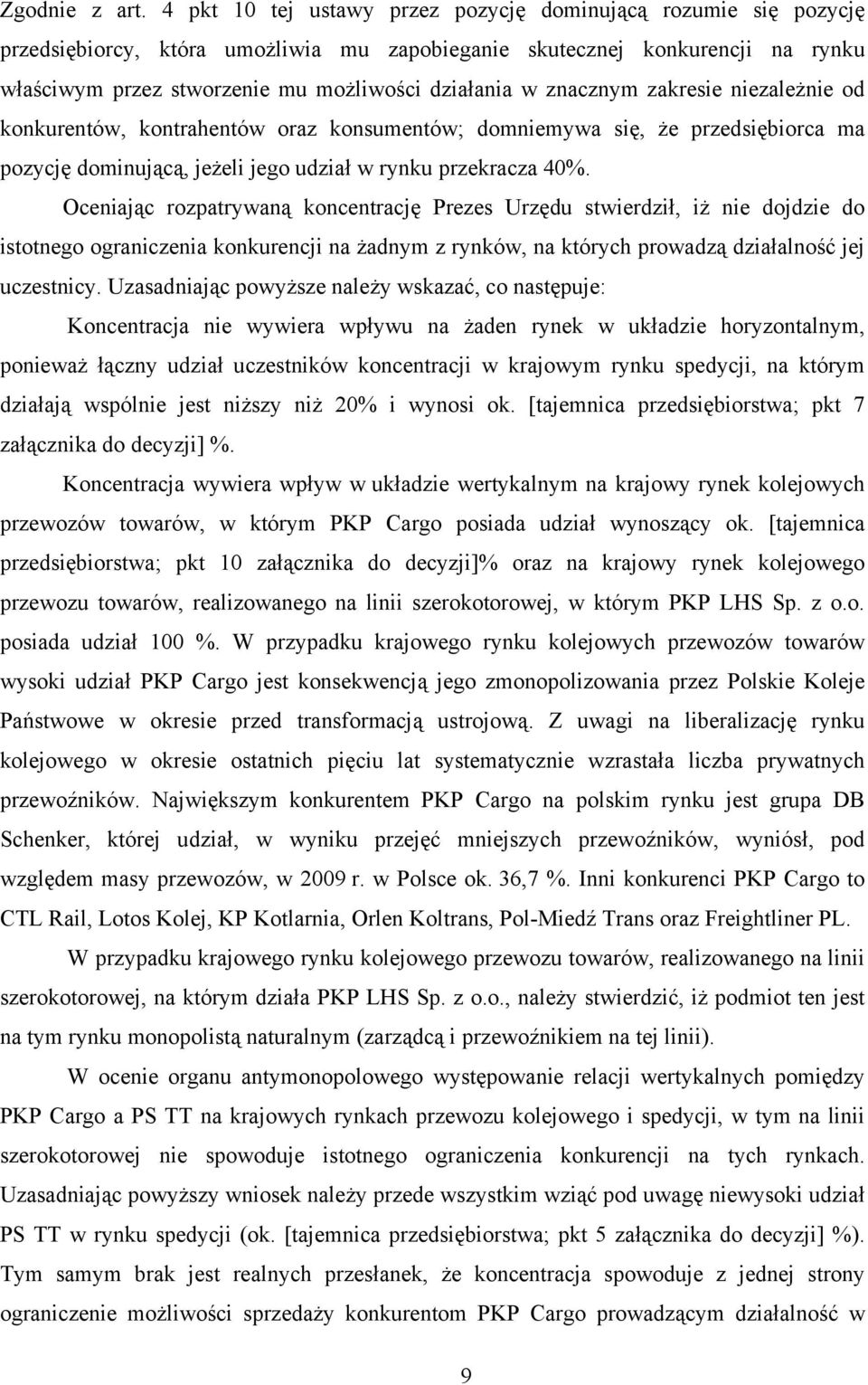 Zgodnie z art. 4 pkt 10 tej ustawy przez pozycję dominującą rozumie się pozycję przedsiębiorcy, która umożliwia mu zapobieganie skutecznej konkurencji na rynku właściwym przez stworzenie mu możliwości działania w znacznym zakresie niezależnie od konkurentów, kontrahentów oraz konsumentów; domniemywa się, że przedsiębiorca ma pozycję dominującą, jeżeli jego udział w rynku przekracza 40%.

Oceniając rozpatrywaną koncentrację Prezes Urzędu stwierdził, iż nie dojdzie do istotnego ograniczenia konkurencji na żadnym z rynków, na których prowadzą działalność jej uczestnicy. Uzasadniając powyższe należy wskazać, co następuje:

Koncentracja nie wywiera wpływu na żaden rynek w układzie horyzontalnym, ponieważ łączny udział uczestników koncentracji w krajowym rynku spedycji, na którym działają wspólnie jest niższy niż 20% i wynosi ok. [tajemnica przedsiębiorstwa; pkt 7 załącznika do decyzji] %.

Koncentracja wywiera wpływ w układzie wertykalnym na krajowy rynek kolejowych przewozów towarów, w którym PKP Cargo posiada udział wynoszący ok. [tajemnica przedsiębiorstwa; pkt 10 załącznika do decyzji]% oraz na krajowy rynek kolejowego przewozu towarów, realizowanego na linii szerokotorowej, w którym PKP LHS Sp. z o.o. posiada udział 100 %. W przypadku krajowego rynku kolejowych przewozów towarów wysoki udział PKP Cargo jest konsekwencją jego zmonopolizowania przez Polskie Koleje Państwowe w okresie przed transformacją ustrojową. Z uwagi na liberalizację rynku kolejowego w okresie ostatnich pięciu lat systematycznie wzrastała liczba prywatnych przewoźników. Największym konkurentem PKP Cargo na polskim rynku jest grupa DB Schenker, której udział, w wyniku przejęć mniejszych przewoźników, wyniósł, pod względem masy przewozów, w 2009 r. w Polsce ok. 36,7 %. Inni konkurenci PKP Cargo to CTL Rail, Lotos Kolej, KP Kotlarnia, Orlen Koltrans, Pol-Miedź Trans oraz Freightliner PL.

W przypadku krajowego rynku kolejowego przewozu towarów, realizowanego na linii szerokotorowej, na którym działa PKP LHS Sp. z o.o., należy stwierdzić, iż podmiot ten jest na tym rynku monopolistą naturalnym (zarządcą i przewoźnikiem na tej linii).

W ocenie organu antymonopolowego występowanie relacji wertykalnych pomiędzy PKP Cargo a PS TT na krajowych rynkach przewozu kolejowego i spedycji, w tym na linii szerokotorowej nie spowoduje istotnego ograniczenia konkurencji na tych rynkach. Uzasadniając powyższy wniosek należy przede wszystkim wziąć pod uwagę niewysoki udział PS TT w rynku spedycji (ok. [tajemnica przedsiębiorstwa; pkt 5 załącznika do decyzji] %). Tym samym brak jest realnych przesłanek, że koncentracja spowoduje z jednej strony ograniczenie możliwości sprzedaży konkurentom PKP Cargo prowadzącym działalność w

9